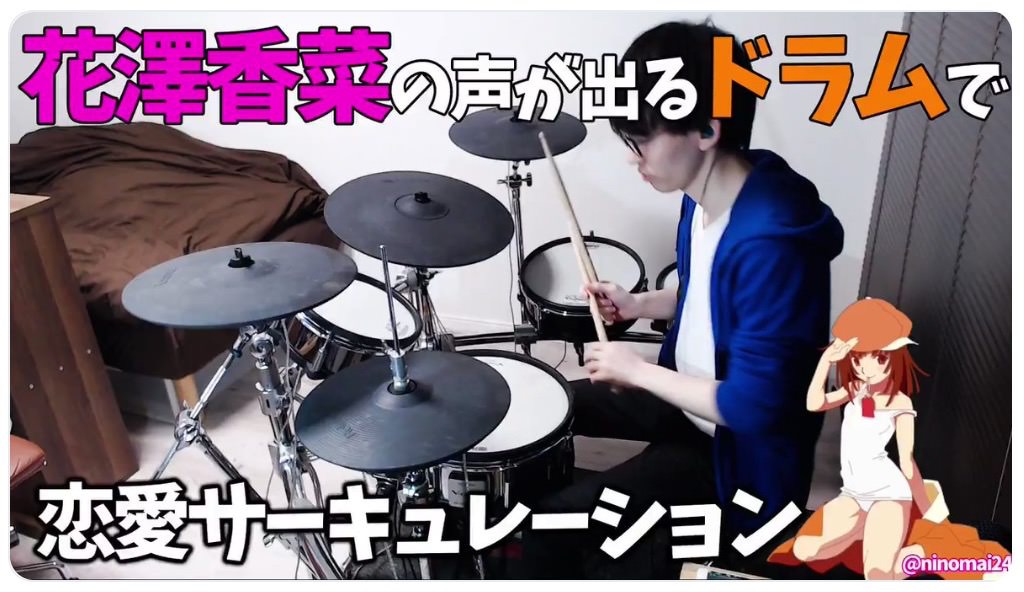 花澤香菜の声が出るドラムで

恋愛サーキュレーション

@ninomai24